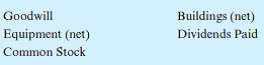 Goodwill
Equipment (net)
Common Stock

Buildings (net)
Dividends Paid